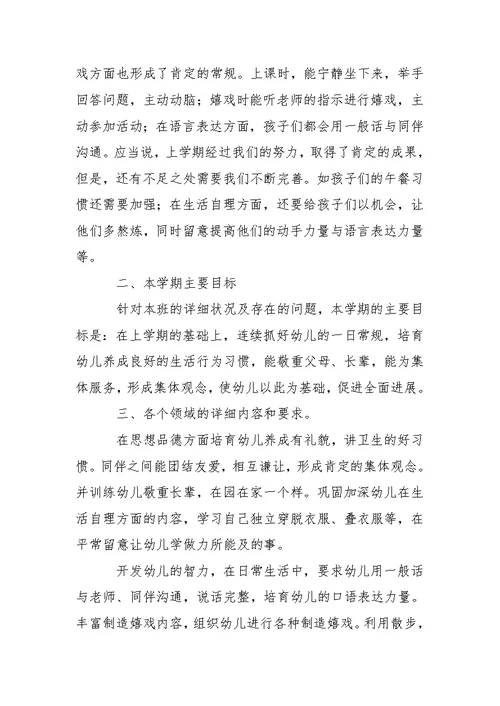 戏方面也形成了肯定的常规。上课时，能宁静坐下来，举手回答问题，主动动脑；嬉戏时能听老师的指示进行嬉戏，主动参加活动；在语言表达方面，孩子们都会用一般话与同伴沟通。应当说，上学期经过我们的努力，取得了肯定的成果，但是，还有不足之处需要我们不断完善。如孩子们的午餐习惯还需要加强；在生活自理方面，还要给孩子们以机会，让他们多熬炼，同时留意提高他们的动手力量与语言表达力量等。

二、本学期主要目标

针对本班的详细状况及存在的问题，本学期的主要目标是：在上学期的基础上，连续抓好幼儿的一日常规，培育幼儿养成良好的生活行为习惯，能敬重父母、长辈，能为集体服务，形成集体观念，使幼儿以此为基础，促进全面进展。

三、各个领域的详细内容和要求。

在思想品德方面培育幼儿养成有礼貌，讲卫生的好习惯。同伴之间能团结友爱，相互谦让，形成肯定的集体观念。并训练幼儿敬重长辈，在园在家一个样。巩固加深幼儿在生活自理方面的内容，学习自己独立穿脱衣服、叠衣服等，在平常留意让幼儿学做力所能及的事。

开发幼儿的智力，在日常生活中，要求幼儿用一般话与老师、同伴沟通，说话完整，培育幼儿的口语表达力量。丰富制造嬉戏内容，组织幼儿进行各种制造嬉戏。利用散步，